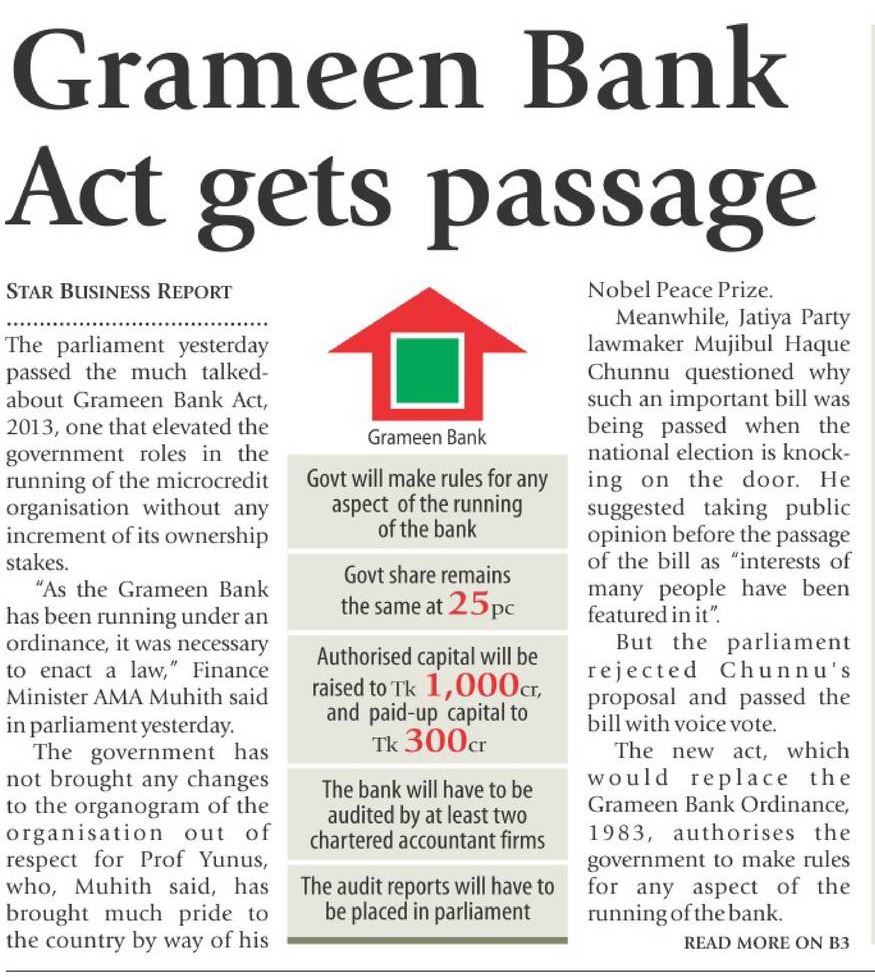 Grameen Bank Act gets passage

STAR BUSINESS REPORT

The parliament yesterday passed the much talked-about Grameen Bank Act, 2013, one that elevated the government roles in the running of the microcredit organisation without any increment of its ownership stakes.

"As the Grameen Bank has been running under an ordinance, it was necessary to enact a law," Finance Minister AMA Muhith said in parliament yesterday.

The government has not brought any changes to the organogram of the organisation out of respect for Prof Yunus, who, Muhith said, has brought much pride to the country by way of his

Grameen Bank

Govt will make rules for any aspect of the running of the bank

Govt share remains the same at 25pc

Authorised capital will be raised to Tk 1,000cr, and paid-up capital to Tk 300cr

The bank will have to be audited by at least two chartered accountant firms

The audit reports will have to be placed in parliament

Nobel Peace Prize.

Meanwhile, Jatiya Party lawmaker Mujibul Haque Chunnu questioned why such an important bill was being passed when the national election is knocking on the door. He suggested taking public opinion before the passage of the bill as "interests of many people have been featured in it".

But the parliament rejected Chunnu's proposal and passed the bill with voice vote.

The new act, which would replace the Grameen Bank Ordinance, 1983, authorises the government to make rules for any aspect of the running of the bank.

READ MORE ON B3